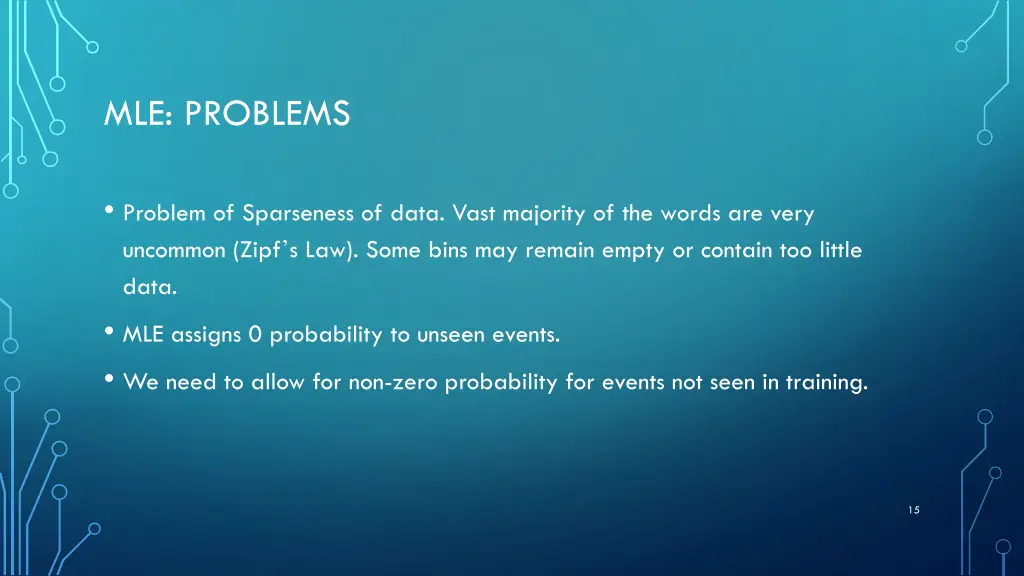 MLE: PROBLEMS

• Problem of Sparseness of data. Vast majority of the words are very uncommon (Zipf's Law). Some bins may remain empty or contain too little data.

• MLE assigns 0 probability to unseen events.

• We need to allow for non-zero probability for events not seen in training.

15